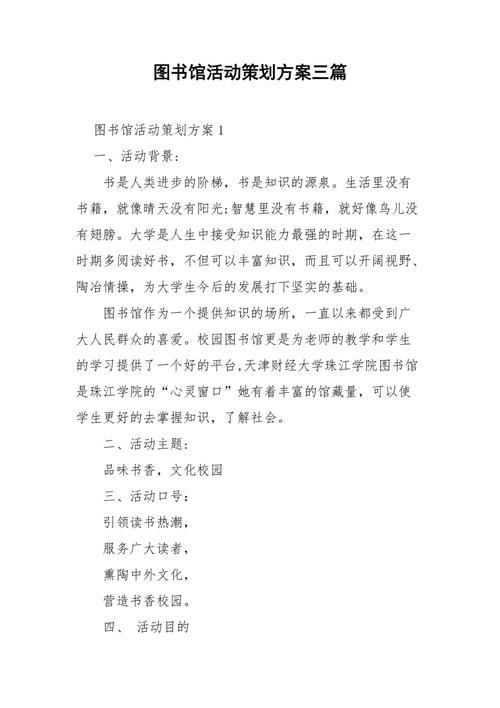 图书馆活动策划方案三篇

图书馆活动策划方案 1

一、活动背景：

书是人类进步的阶梯，书是知识的源泉。生活里没有书籍，就像晴天没有阳光;智慧里没有书籍，就好像鸟儿没有翅膀。大学是人生中接受知识能力最强的时期，在这一时期多阅读好书，不但可以丰富知识，而且可以开阔视野、陶冶情操，为大学生今后的发展打下坚实的基础。

图书馆作为一个提供知识的场所，一直以来都受到广大人民群众的喜爱。校园图书馆更是为老师的教学和学生的学习提供了一个好的平台,天津财经大学珠江学院图书馆是珠江学院的“心灵窗口”她有着丰富的馆藏量，可以使学生更好的去掌握知识，了解社会。

二、活动主题：

品味书香，文化校园

三、活动口号：

引领读书热潮，

服务广大读者，

熏陶中外文化，

营造书香校园。

四、 活动目的